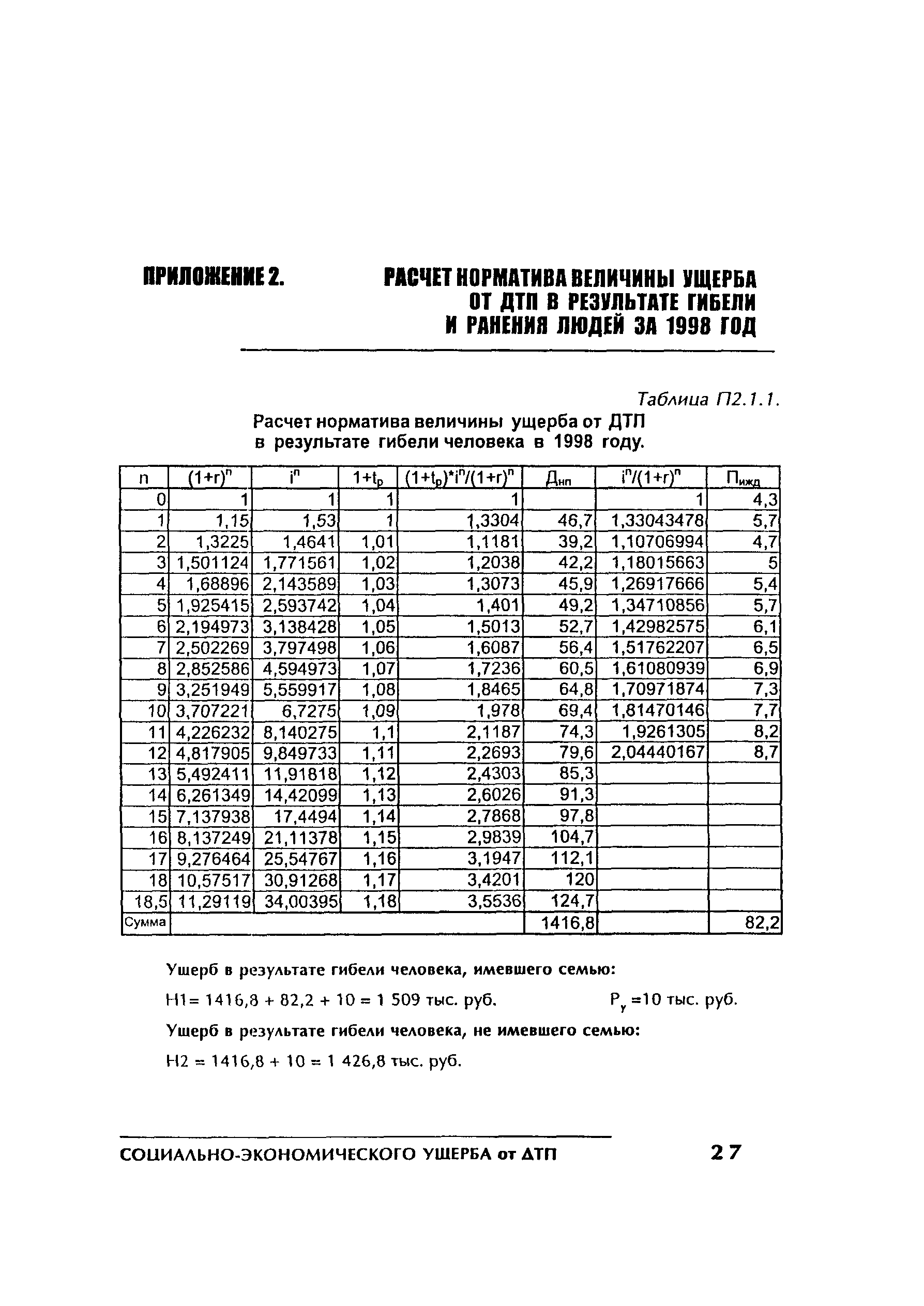 ПРИЛОЖЕНИЕ 2. РАСЧЕТ НОРМАТИВА ВЕЛИЧИНЫ УЩЕРБА ОТ ДТП В РЕЗУЛЬТАТЕ ГИБЕЛИ И РАНЕНИЯ ЛЮДЕЙ ЗА 1998 ГОД

Таблица П2.1.1.

Расчет норматива величины ущерба от ДТП в результате гибели человека в 1998 году.

| n | $(1+r)^n$ | $i^n$ | $1+t_p$ | $(1+t_p)*i^n/(1+r)^n$ | $Д_{нп}$ | $i^n/(1+r)^n$ | $П_{ижд}$ |
|---|---|---|---|---|---|---|---|
| 0 | 1 | 1 | 1 | 1 | | 1 | 4,3 |
| 1 | 1,15 | 1,53 | 1 | 1,3304 | 46,7 | 1,33043478 | 5,7 |
| 2 | 1,3225 | 1,4641 | 1,01 | 1,1181 | 39,2 | 1,10706994 | 4,7 |
| 3 | 1,501124 | 1,771561 | 1,02 | 1,2038 | 42,2 | 1,18015663 | 5 |
| 4 | 1,68896 | 2,143589 | 1,03 | 1,3073 | 45,9 | 1,26917666 | 5,4 |
| 5 | 1,925415 | 2,593742 | 1,04 | 1,401 | 49,2 | 1,34710856 | 5,7 |
| 6 | 2,194973 | 3,138428 | 1,05 | 1,5013 | 52,7 | 1,42982575 | 6,1 |
| 7 | 2,502269 | 3,797498 | 1,06 | 1,6087 | 56,4 | 1,51762207 | 6,5 |
| 8 | 2,852586 | 4,594973 | 1,07 | 1,7236 | 60,5 | 1,61080939 | 6,9 |
| 9 | 3,251949 | 5,559917 | 1,08 | 1,8465 | 64,8 | 1,70971874 | 7,3 |
| 10 | 3,707221 | 6,7275 | 1,09 | 1,978 | 69,4 | 1,81470146 | 7,7 |
| 11 | 4,226232 | 8,140275 | 1,1 | 2,1187 | 74,3 | 1,9261305 | 8,2 |
| 12 | 4,817905 | 9,849733 | 1,11 | 2,2693 | 79,6 | 2,04440167 | 8,7 |
| 13 | 5,492411 | 11,91818 | 1,12 | 2,4303 | 85,3 | | |
| 14 | 6,261349 | 14,42099 | 1,13 | 2,6026 | 91,3 | | |
| 15 | 7,137938 | 17,4494 | 1,14 | 2,7868 | 97,8 | | |
| 16 | 8,137249 | 21,11378 | 1,15 | 2,9839 | 104,7 | | |
| 17 | 9,276464 | 25,54767 | 1,16 | 3,1947 | 112,1 | | |
| 18 | 10,57517 | 30,91268 | 1,17 | 3,4201 | 120 | | |
| 18,5 | 11,29119 | 34,00395 | 1,18 | 3,5536 | 124,7 | | |
| Сумма | | | | | 1416,8 | | 82,2 |

Ущерб в результате гибели человека, имевшего семью:

Н1= 1416,8 + 82,2 + 10 = 1 509 тыс. руб. $Р_у$ =10 тыс. руб.

Ущерб в результате гибели человека, не имевшего семью:

Н2 = 1416,8 + 10 = 1 426,8 тыс. руб.

СОЦИАЛЬНО-ЭКОНОМИЧЕСКОГО УЩЕРБА от ДТП 27